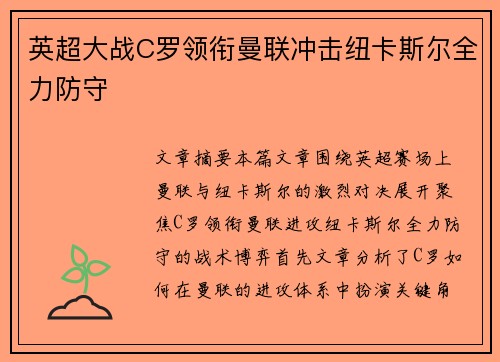 英超大战C罗领衔曼联冲击纽卡斯尔全力防守

文章摘要本篇文章围绕英超赛场上曼联与纽卡斯尔的激烈对决展开聚焦C罗领衔曼联进攻纽卡斯尔全力防守的战术博弈首先文章分析了C罗如何在曼联的进攻体系中扮演关键角